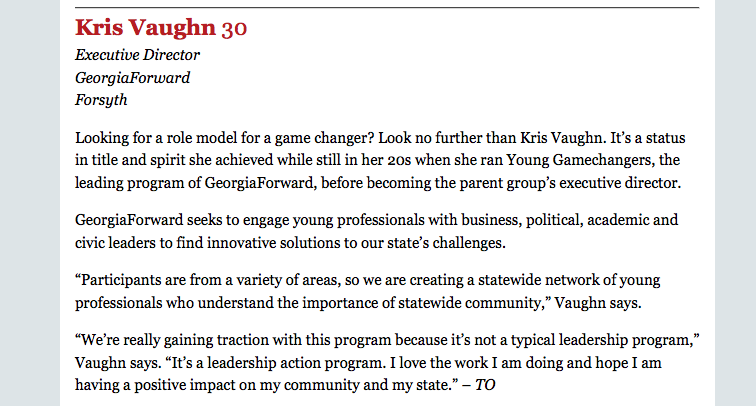 Kris Vaughn 30
Executive Director
GeorgiaForward
Forsyth

Looking for a role model for a game changer? Look no further than Kris Vaughn. It’s a status in title and spirit she achieved while still in her 20s when she ran Young Gamechangers, the leading program of GeorgiaForward, before becoming the parent group’s executive director.

GeorgiaForward seeks to engage young professionals with business, political, academic and civic leaders to find innovative solutions to our state’s challenges.

“Participants are from a variety of areas, so we are creating a statewide network of young professionals who understand the importance of statewide community,” Vaughn says.

“We’re really gaining traction with this program because it’s not a typical leadership program,” Vaughn says. “It’s a leadership action program. I love the work I am doing and hope I am having a positive impact on my community and my state.” – TO